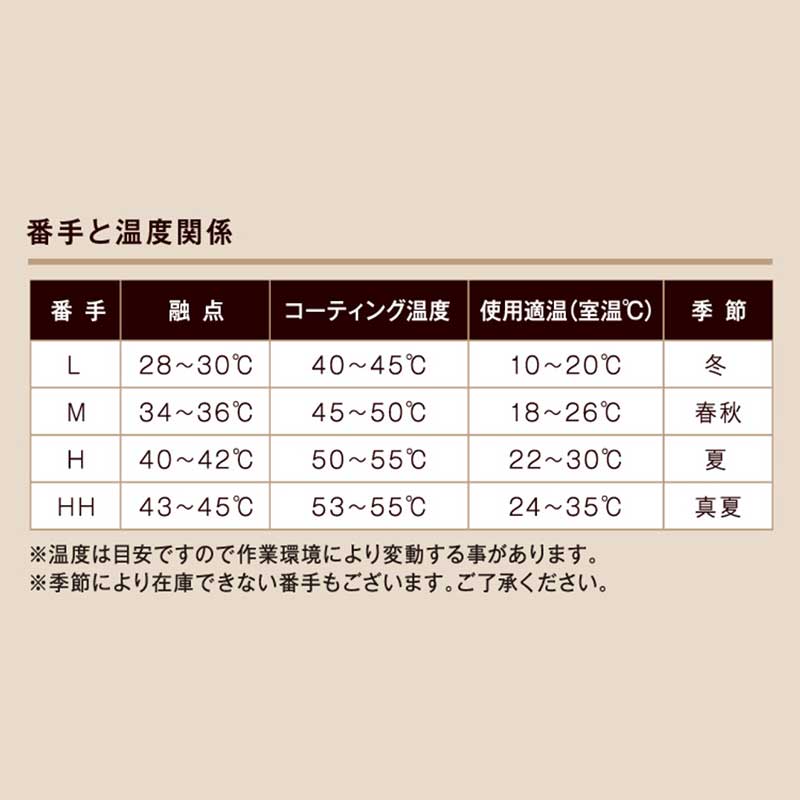 番手と温度関係

| 番 手 | 融 点 | コーティング温度 | 使用適温(室温℃) | 季 節 |
|---|---|---|---|---|
| L | 28～30℃ | 40～45℃ | 10～20℃ | 冬 |
| M | 34～36℃ | 45～50℃ | 18～26℃ | 春秋 |
| H | 40～42℃ | 50～55℃ | 22～30℃ | 夏 |
| HH | 43～45℃ | 53～55℃ | 24～35℃ | 真夏 |

※温度は目安ですので作業環境により変動する事があります。
※季節により在庫できない番手もございます。ご了承ください。